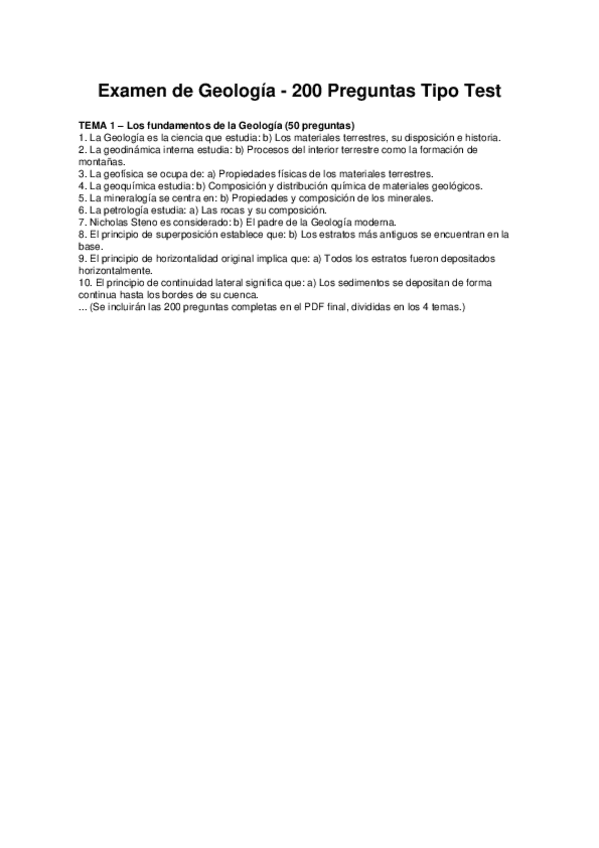 Examen de Geología - 200 Preguntas Tipo Test

TEMA 1 – Los fundamentos de la Geología (50 preguntas)
1. La Geología es la ciencia que estudia: b) Los materiales terrestres, su disposición e historia.
2. La geodinámica interna estudia: b) Procesos del interior terrestre como la formación de montañas.
3. La geofísica se ocupa de: a) Propiedades físicas de los materiales terrestres.
4. La geoquímica estudia: b) Composición y distribución química de materiales geológicos.
5. La mineralogía se centra en: b) Propiedades y composición de los minerales.
6. La petrología estudia: a) Las rocas y su composición.
7. Nicholas Steno es considerado: b) El padre de la Geología moderna.
8. El principio de superposición establece que: b) Los estratos más antiguos se encuentran en la base.
9. El principio de horizontalidad original implica que: a) Todos los estratos fueron depositados horizontalmente.
10. El principio de continuidad lateral significa que: a) Los sedimentos se depositan de forma continua hasta los bordes de su cuenca.
... (Se incluirán las 200 preguntas completas en el PDF final, divididas en los 4 temas.)